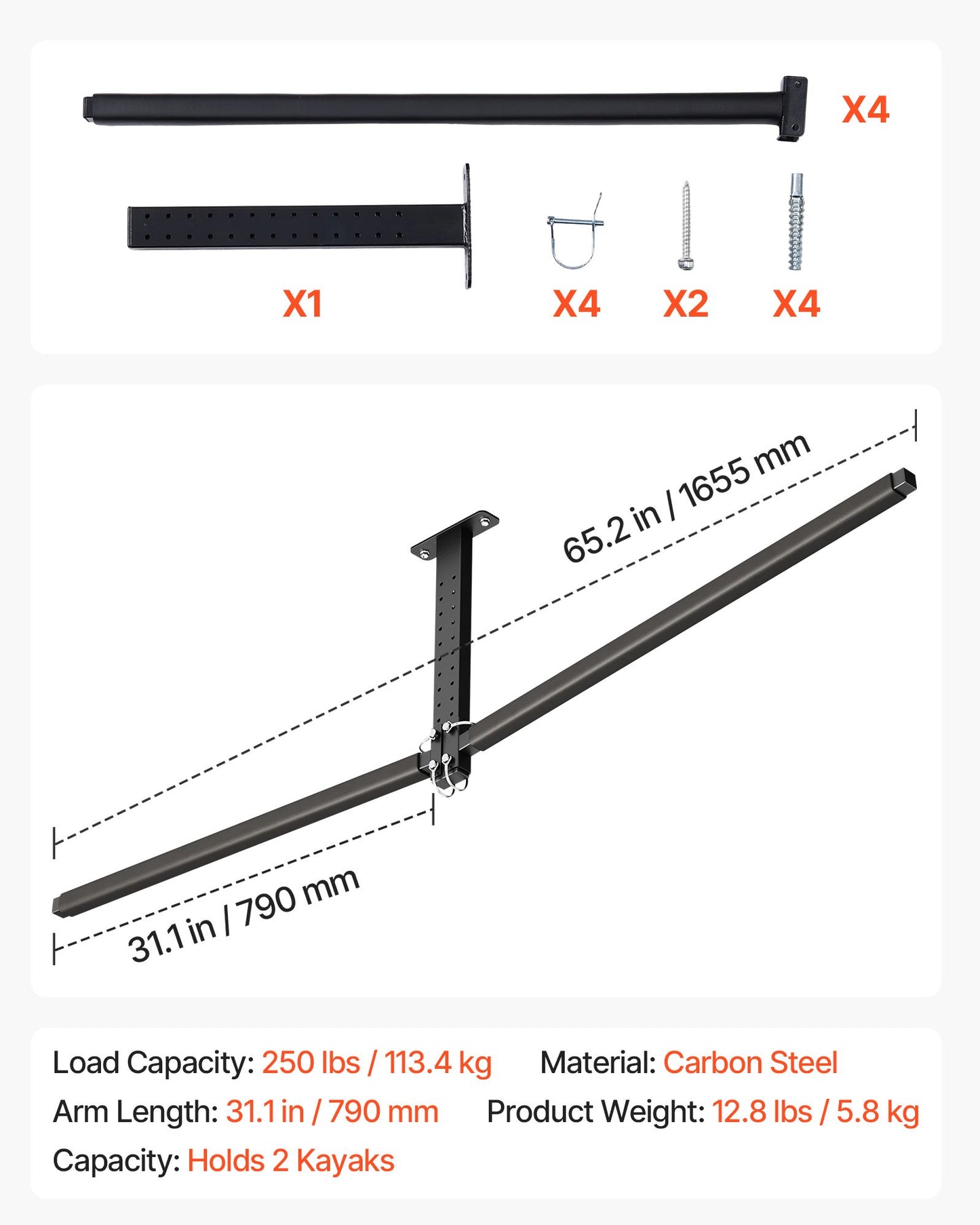 X4

X1

X4

X2

X4

65.2 in / 1655 mm

31.1 in / 790 mm

Load Capacity: 250 lbs / 113.4 kg

Material: Carbon Steel

Arm Length: 31.1 in / 790 mm

Product Weight: 12.8 lbs / 5.8 kg

Capacity: Holds 2 Kayaks